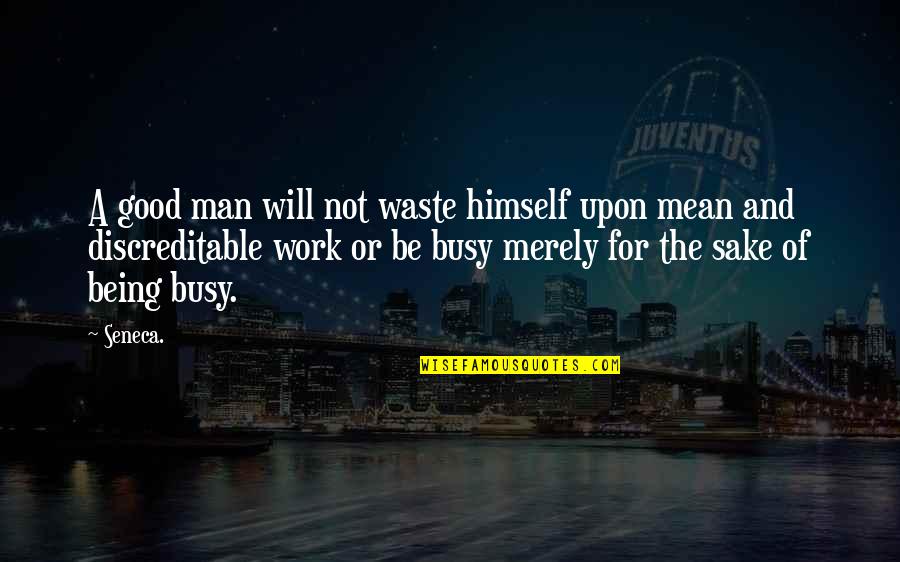 JUVENTUS

A good man will not waste himself upon mean and discreditable work or be busy merely for the sake of being busy.

~ Seneca.

WISEFAMOUSQUOTES.COM